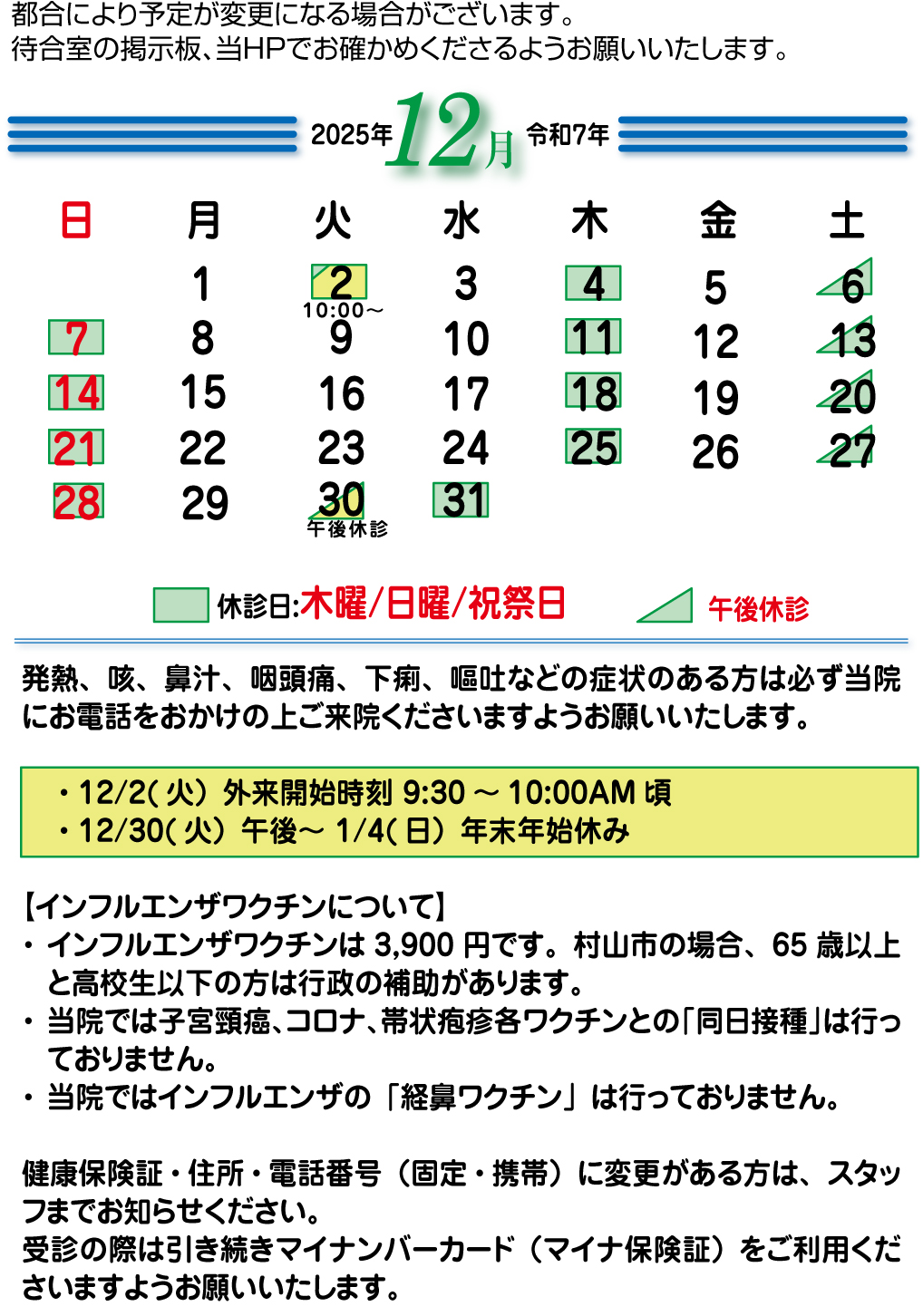 都合により予定が変更になる場合がございます。
待合室の掲示板、当HPでお確かめくださるようお願いいたします。

2025年12月 令和7年

| 日 | 月 | 火 | 水 | 木 | 金 | 土 |
|---|---|---|---|---|---|---|
|  | 1 | 2 10:00～ | 3 | 4 | 5 | 6 |
| 7 | 8 | 9 | 10 | 11 | 12 | 13 |
| 14 | 15 | 16 | 17 | 18 | 19 | 20 |
| 21 | 22 | 23 | 24 | 25 | 26 | 27 |
| 28 | 29 | 30 午後休診 | 31 |  |  |  |

休診日:木曜/日曜/祝祭日 午後休診

発熱、咳、鼻汁、咽頭痛、下痢、嘔吐などの症状のある方は必ず当院にお電話をおかけの上ご来院くださいますようお願いいたします。

・12/2(火)外来開始時刻9:30～10:00AM頃
・12/30(火)午後～1/4(日)年末年始休み

【インフルエンザワクチンについて】
・インフルエンザワクチンは3,900円です。村山市の場合、65歳以上と高校生以下の方は行政の補助があります。
・当院では子宮頸癌、コロナ、帯状疱疹各ワクチンとの「同日接種」は行っておりません。
・当院ではインフルエンザの「経鼻ワクチン」は行っておりません。

健康保険証・住所・電話番号（固定・携帯）に変更がある方は、スタッフまでお知らせください。
受診の際は引き続きマイナンバーカード（マイナ保険証）をご利用くださいますようお願いいたします。